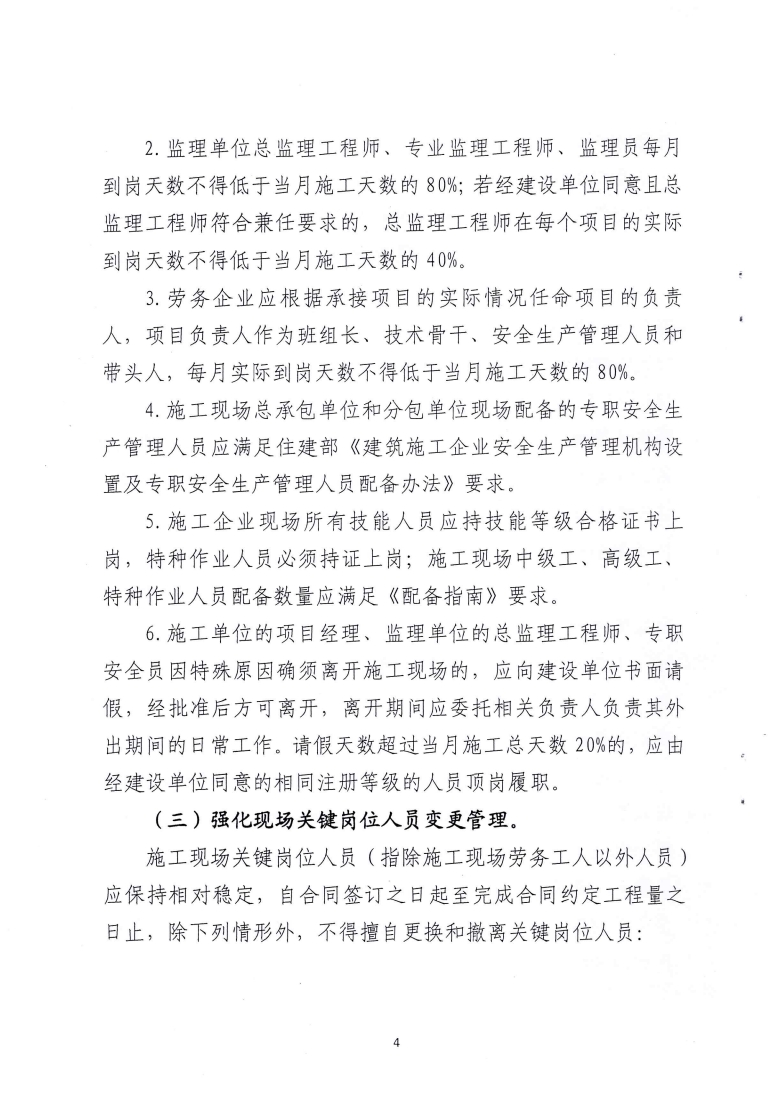 2. 监理单位总监理工程师、专业监理工程师、监理员每月到岗天数不得低于当月施工天数的 80%；若经建设单位同意且总监理工程师符合兼任要求的，总监理工程师在每个项目的实际到岗天数不得低于当月施工天数的 40%。

3. 劳务企业应根据承接项目的实际情况任命项目的负责人，项目负责人作为班组长、技术骨干、安全生产管理人员和带头人，每月实际到岗天数不得低于当月施工天数的 80%。

4. 施工现场总承包单位和分包单位现场配备的专职安全生产管理人员应满足住建部《建筑施工企业安全生产管理机构设置及专职安全生产管理人员配备办法》要求。

5. 施工企业现场所有技能人员应持技能等级合格证书上岗，特种作业人员必须持证上岗；施工现场中级工、高级工、特种作业人员配备数量应满足《配备指南》要求。

6. 施工单位的项目经理、监理单位的总监理工程师、专职安全员因特殊原因确须离开施工现场的，应向建设单位书面请假，经批准后方可离开，离开期间应委托相关负责人负责其外出期间的日常工作。请假天数超过当月施工总天数 20%的，应由经建设单位同意的相同注册等级的人员顶岗履职。

（三）强化现场关键岗位人员变更管理。

施工现场关键岗位人员（指除施工现场劳务工人以外人员）应保持相对稳定，自合同签订之日起至完成合同约定工程量之日止，除下列情形外，不得擅自更换和撤离关键岗位人员：

4